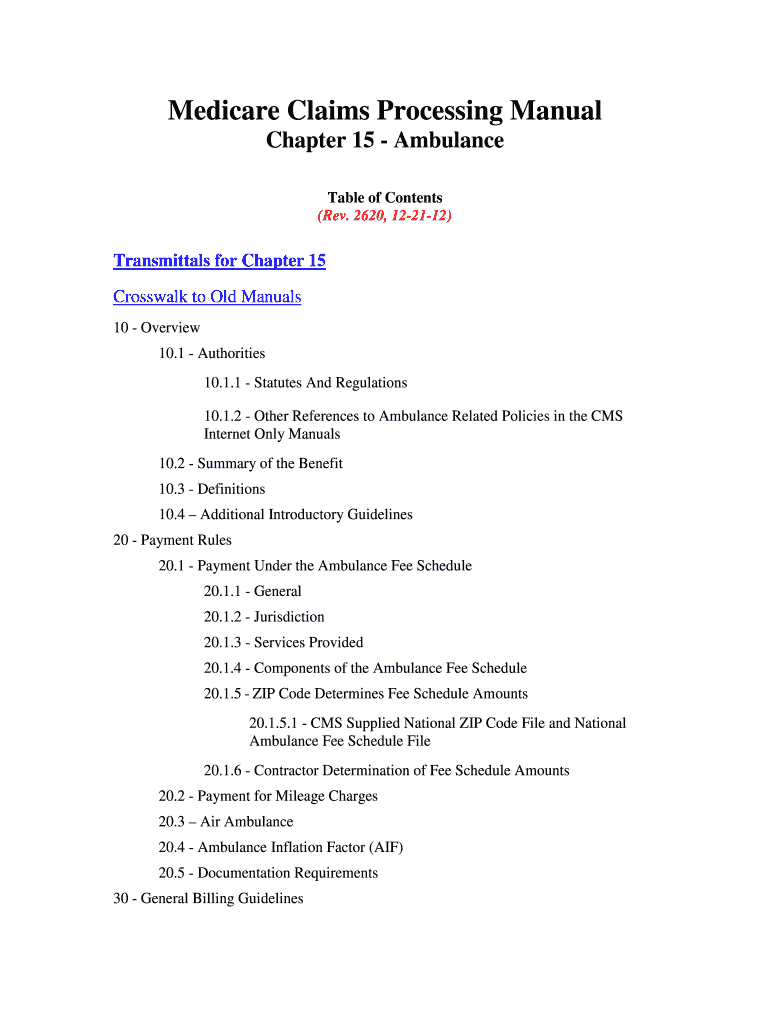 Medicare Claims Processing Manual
Chapter 15 - Ambulance

Table of Contents
(Rev. 2620, 12-21-12)

Transmittals for Chapter 15

Crosswalk to Old Manuals

10 - Overview

10.1 - Authorities

10.1.1 - Statutes And Regulations

10.1.2 - Other References to Ambulance Related Policies in the CMS Internet Only Manuals

10.2 - Summary of the Benefit

10.3 - Definitions

10.4 – Additional Introductory Guidelines

20 - Payment Rules

20.1 - Payment Under the Ambulance Fee Schedule

20.1.1 - General

20.1.2 - Jurisdiction

20.1.3 - Services Provided

20.1.4 - Components of the Ambulance Fee Schedule

20.1.5 - ZIP Code Determines Fee Schedule Amounts

20.1.5.1 - CMS Supplied National ZIP Code File and National Ambulance Fee Schedule File

20.1.6 - Contractor Determination of Fee Schedule Amounts

20.2 - Payment for Mileage Charges

20.3 – Air Ambulance

20.4 - Ambulance Inflation Factor (AIF)

20.5 - Documentation Requirements

30 - General Billing Guidelines